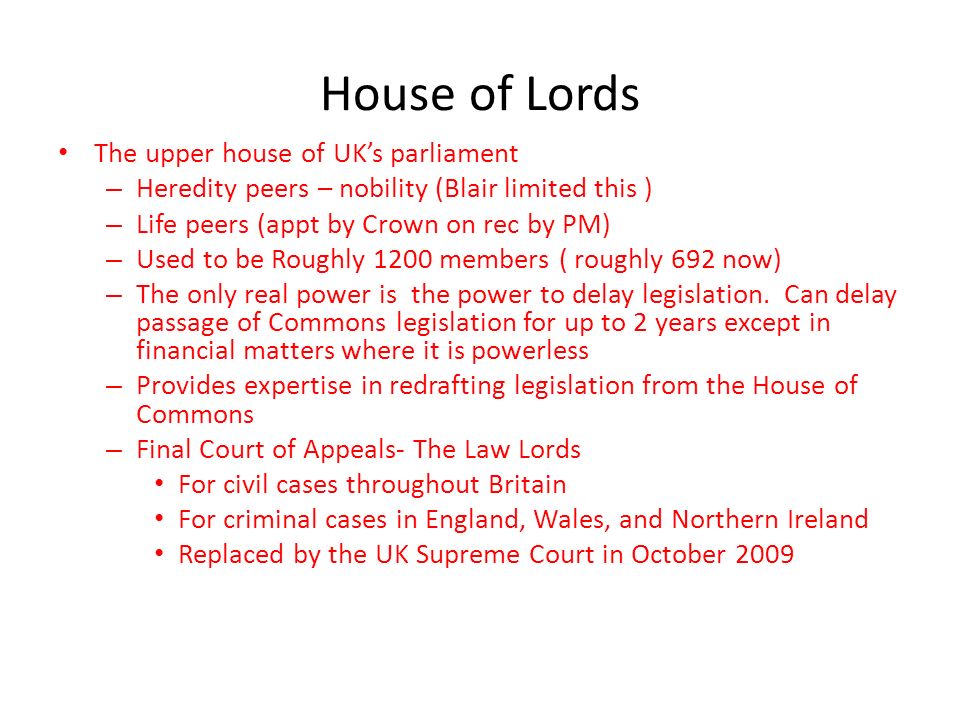 House of Lords

• The upper house of UK's parliament
  – Heredity peers – nobility (Blair limited this )
  – Life peers (appt by Crown on rec by PM)
  – Used to be Roughly 1200 members ( roughly 692 now)
  – The only real power is the power to delay legislation. Can delay passage of Commons legislation for up to 2 years except in financial matters where it is powerless
  – Provides expertise in redrafting legislation from the House of Commons
  – Final Court of Appeals- The Law Lords
    • For civil cases throughout Britain
    • For criminal cases in England, Wales, and Northern Ireland
    • Replaced by the UK Supreme Court in October 2009